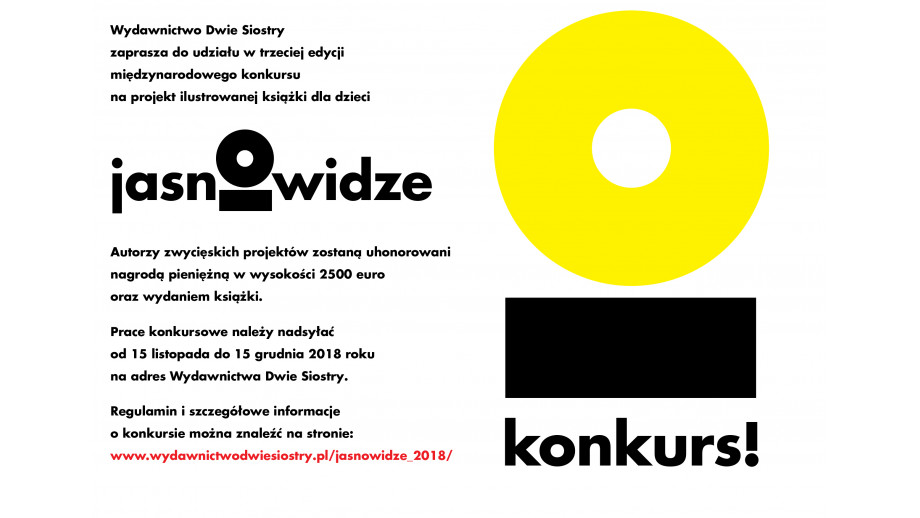 Wydawnictwo Dwie Siostry zaprasza do udziału w trzeciej edycji międzynarodowego konkursu na projekt ilustrowanej książki dla dzieci

jasnowidze

Autorzy zwycięskich projektów zostaną uhonorowani nagrodą pieniężną w wysokości 2500 euro oraz wydaniem książki.

Prace konkursowe należy nadsyłać od 15 listopada do 15 grudnia 2018 roku na adres Wydawnictwa Dwie Siostry.

Regulamin i szczegółowe informacje o konkursie można znaleźć na stronie:
www.wydawnictwodwiesiostry.pl/jasnowidze_2018/

konkurs!